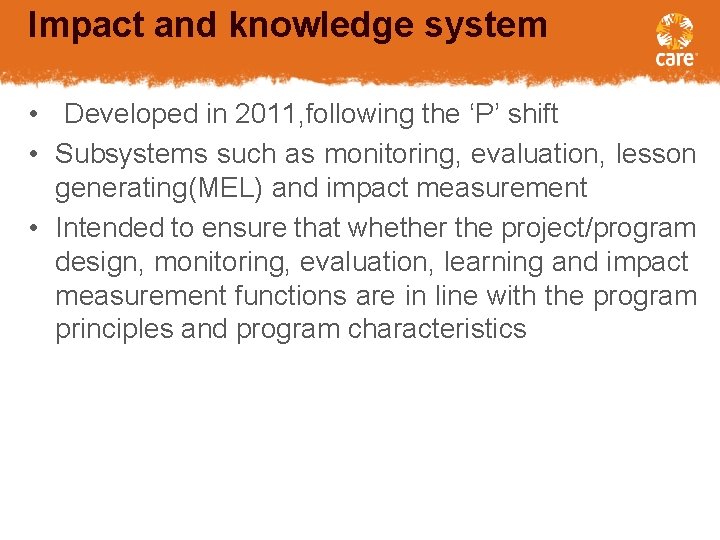 Impact and knowledge system

care

• Developed in 2011,following the 'P' shift
• Subsystems such as monitoring, evaluation, lesson generating(MEL) and impact measurement
• Intended to ensure that whether the project/program design, monitoring, evaluation, learning and impact measurement functions are in line with the program principles and program characteristics